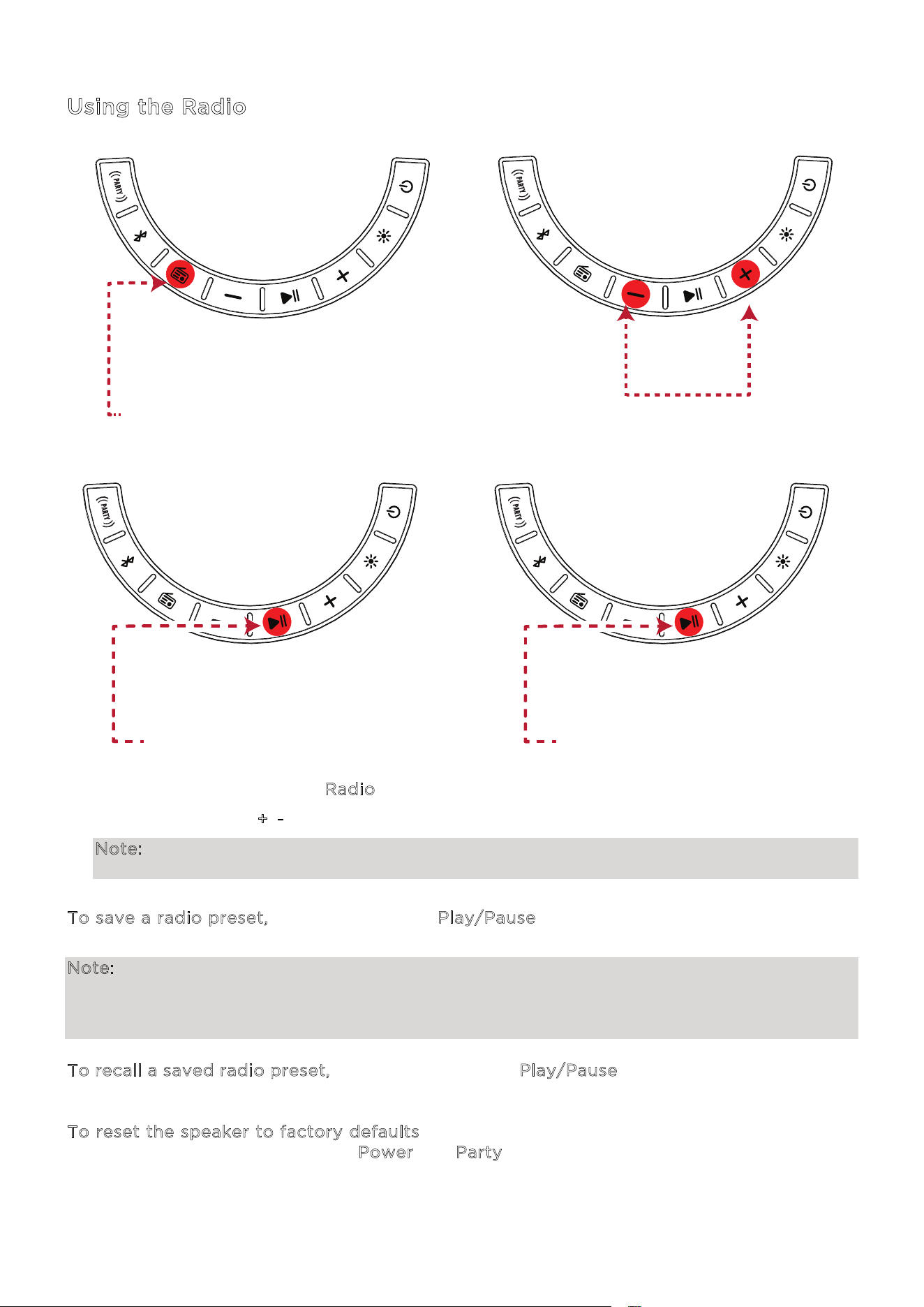 Using the Radio

PARTY

PARTY

PARTY

PARTY

Radio

+ -

Note:

To save a radio preset, Play/Pause

Note:

To recall a saved radio preset, Play/Pause

To reset the speaker to factory defaults

Power Party